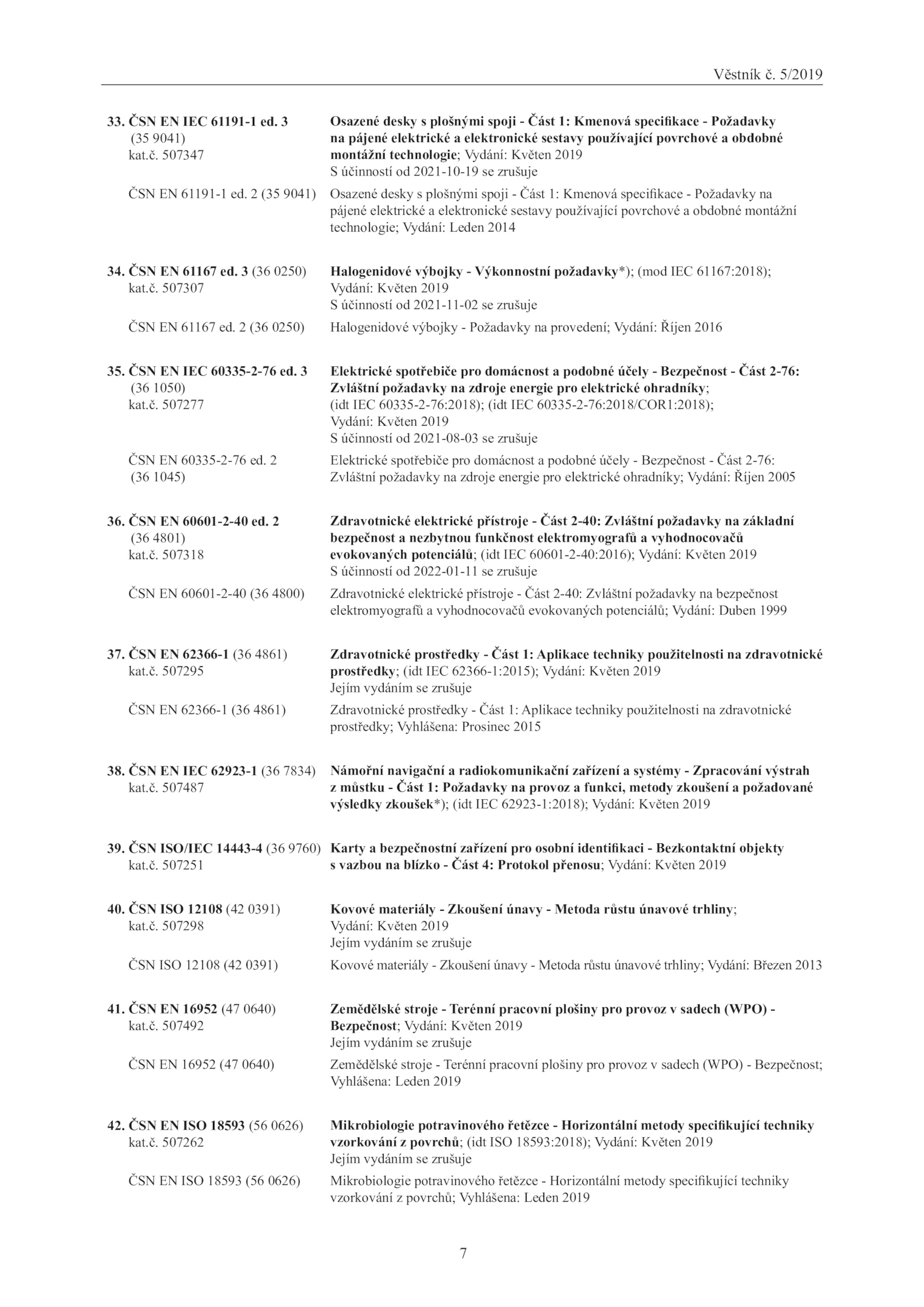 Věstník č. 5/2019

33. ČSN EN IEC 61191-1 ed. 3 (35 9041) kat.č. 507347
Osazené desky s plošnými spoji - Část 1: Kmenová specifikace - Požadavky na pájené elektrické a elektronické sestavy používající povrchové a obdobné montážní technologie; Vydání: Květen 2019
S účinností od 2021-10-19 se zrušuje

ČSN EN 61191-1 ed. 2 (35 9041)
Osazené desky s plošnými spoji - Část 1: Kmenová specifikace - Požadavky na pájené elektrické a elektronické sestavy používající povrchové a obdobné montážní technologie; Vydání: Leden 2014

34. ČSN EN 61167 ed. 3 (36 0250) kat.č. 507307
Halogenidové výbojky - Výkonnostní požadavky*); (mod IEC 61167:2018); Vydání: Květen 2019
S účinností od 2021-11-02 se zrušuje

ČSN EN 61167 ed. 2 (36 0250)
Halogenidové výbojky - Požadavky na provedení; Vydání: Říjen 2016

35. ČSN EN IEC 60335-2-76 ed. 3 (36 1050) kat.č. 507277
Elektrické spotřebiče pro domácnost a podobné účely - Bezpečnost - Část 2-76: Zvláštní požadavky na zdroje energie pro elektrické ohradníky; (idt IEC 60335-2-76:2018); (idt IEC 60335-2-76:2018/COR1:2018); Vydání: Květen 2019
S účinností od 2021-08-03 se zrušuje

ČSN EN 60335-2-76 ed. 2 (36 1045)
Elektrické spotřebiče pro domácnost a podobné účely - Bezpečnost - Část 2-76: Zvláštní požadavky na zdroje energie pro elektrické ohradníky; Vydání: Říjen 2005

36. ČSN EN 60601-2-40 ed. 2 (36 4801) kat.č. 507318
Zdravotnické elektrické přístroje - Část 2-40: Zvláštní požadavky na základní bezpečnost a nezbytnou funkčnost elektromyografů a vyhodnocovačů evokovaných potenciálů; (idt IEC 60601-2-40:2016); Vydání: Květen 2019
S účinností od 2022-01-11 se zrušuje

ČSN EN 60601-2-40 (36 4800)
Zdravotnické elektrické přístroje - Část 2-40: Zvláštní požadavky na bezpečnost elektromyografů a vyhodnocovačů evokovaných potenciálů; Vydání: Duben 1999

37. ČSN EN 62366-1 (36 4861) kat.č. 507295
Zdravotnické prostředky - Část 1: Aplikace techniky použitelnosti na zdravotnické prostředky; (idt IEC 62366-1:2015); Vydání: Květen 2019
Jejím vydáním se zrušuje

ČSN EN 62366-1 (36 4861)
Zdravotnické prostředky - Část 1: Aplikace techniky použitelnosti na zdravotnické prostředky; Vyhlášena: Prosinec 2015

38. ČSN EN IEC 62923-1 (36 7834) kat.č. 507487
Námořní navigační a radiokomunikační zařízení a systémy - Zpracování výstrah z můstku - Část 1: Požadavky na provoz a funkci, metody zkoušení a požadované výsledky zkoušek*); (idt IEC 62923-1:2018); Vydání: Květen 2019

39. ČSN ISO/IEC 14443-4 (36 9760) kat.č. 507251
Karty a bezpečnostní zařízení pro osobní identifikaci - Bezkontaktní objekty s vazbou na blízko - Část 4: Protokol přenosu; Vydání: Květen 2019

40. ČSN ISO 12108 (42 0391) kat.č. 507298
Kovové materiály - Zkoušení únavy - Metoda růstu únavové trhliny; Vydání: Květen 2019
Jejím vydáním se zrušuje

ČSN ISO 12108 (42 0391)
Kovové materiály - Zkoušení únavy - Metoda růstu únavové trhliny; Vydání: Březen 2013

41. ČSN EN 16952 (47 0640) kat.č. 507492
Zemědělské stroje - Terénní pracovní plošiny pro provoz v sadech (WPO) - Bezpečnost; Vydání: Květen 2019
Jejím vydáním se zrušuje

ČSN EN 16952 (47 0640)
Zemědělské stroje - Terénní pracovní plošiny pro provoz v sadech (WPO) - Bezpečnost; Vyhlášena: Leden 2019

42. ČSN EN ISO 18593 (56 0626) kat.č. 507262
Mikrobiologie potravinového řetězce - Horizontální metody specifikující techniky vzorkování z povrchů; (idt ISO 18593:2018); Vydání: Květen 2019
Jejím vydáním se zrušuje

ČSN EN ISO 18593 (56 0626)
Mikrobiologie potravinového řetězce - Horizontální metody specifikující techniky vzorkování z povrchů; Vyhlášena: Leden 2019

7